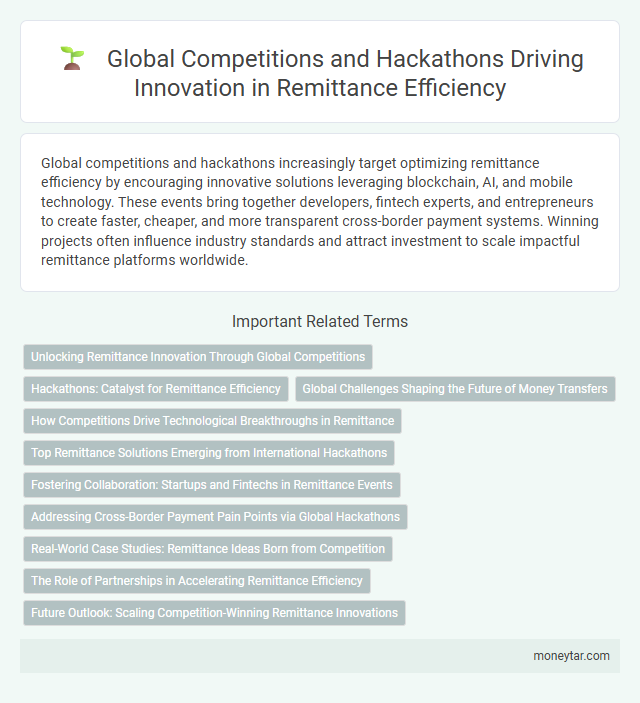 Global Competitions and Hackathons Driving Innovation in Remittance Efficiency

Global competitions and hackathons increasingly target optimizing remittance efficiency by encouraging innovative solutions leveraging blockchain, AI, and mobile technology. These events bring together developers, fintech experts, and entrepreneurs to create faster, cheaper, and more transparent cross-border payment systems. Winning projects often influence industry standards and attract investment to scale impactful remittance platforms worldwide.

Important Related Terms

Unlocking Remittance Innovation Through Global Competitions

Hackathons: Catalyst for Remittance Efficiency

Global Challenges Shaping the Future of Money Transfers

How Competitions Drive Technological Breakthroughs in Remittance

Top Remittance Solutions Emerging from International Hackathons

Fostering Collaboration: Startups and Fintechs in Remittance Events

Addressing Cross-Border Payment Pain Points via Global Hackathons

Real-World Case Studies: Remittance Ideas Born from Competition

The Role of Partnerships in Accelerating Remittance Efficiency

Future Outlook: Scaling Competition-Winning Remittance Innovations

moneytar.com